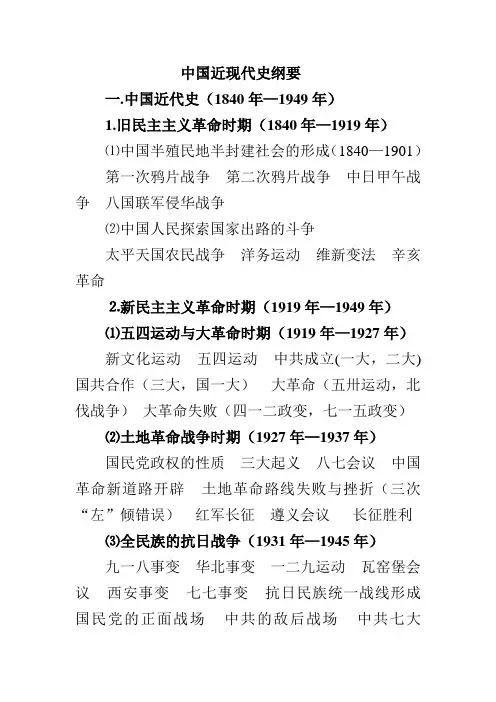 中国近现代史纲要

一.中国近代史（1840 年—1949 年）

1.旧民主主义革命时期（1840 年—1919 年）

⑴中国半殖民地半封建社会的形成（1840—1901）

第一次鸦片战争　第二次鸦片战争　中日甲午战争　八国联军侵华战争

⑵中国人民探索国家出路的斗争

太平天国农民战争　洋务运动　维新变法　辛亥革命

2.新民主主义革命时期（1919 年—1949 年）

⑴五四运动与大革命时期（1919 年—1927 年）

新文化运动　五四运动　中共成立(一大，二大) 国共合作（三大，国一大）　大革命（五卅运动，北伐战争）　大革命失败（四一二政变，七一五政变）

⑵土地革命战争时期（1927 年—1937 年）

国民党政权的性质　三大起义　八七会议　中国革命新道路开辟　土地革命路线失败与挫折（三次“左”倾错误）　红军长征　遵义会议　长征胜利

⑶全民族的抗日战争（1931 年—1945 年）

九一八事变　华北事变　一二九运动　瓦窑堡会议　西安事变　七七事变　抗日民族统一战线形成　国民党的正面战场　中共的敌后战场　中共七大